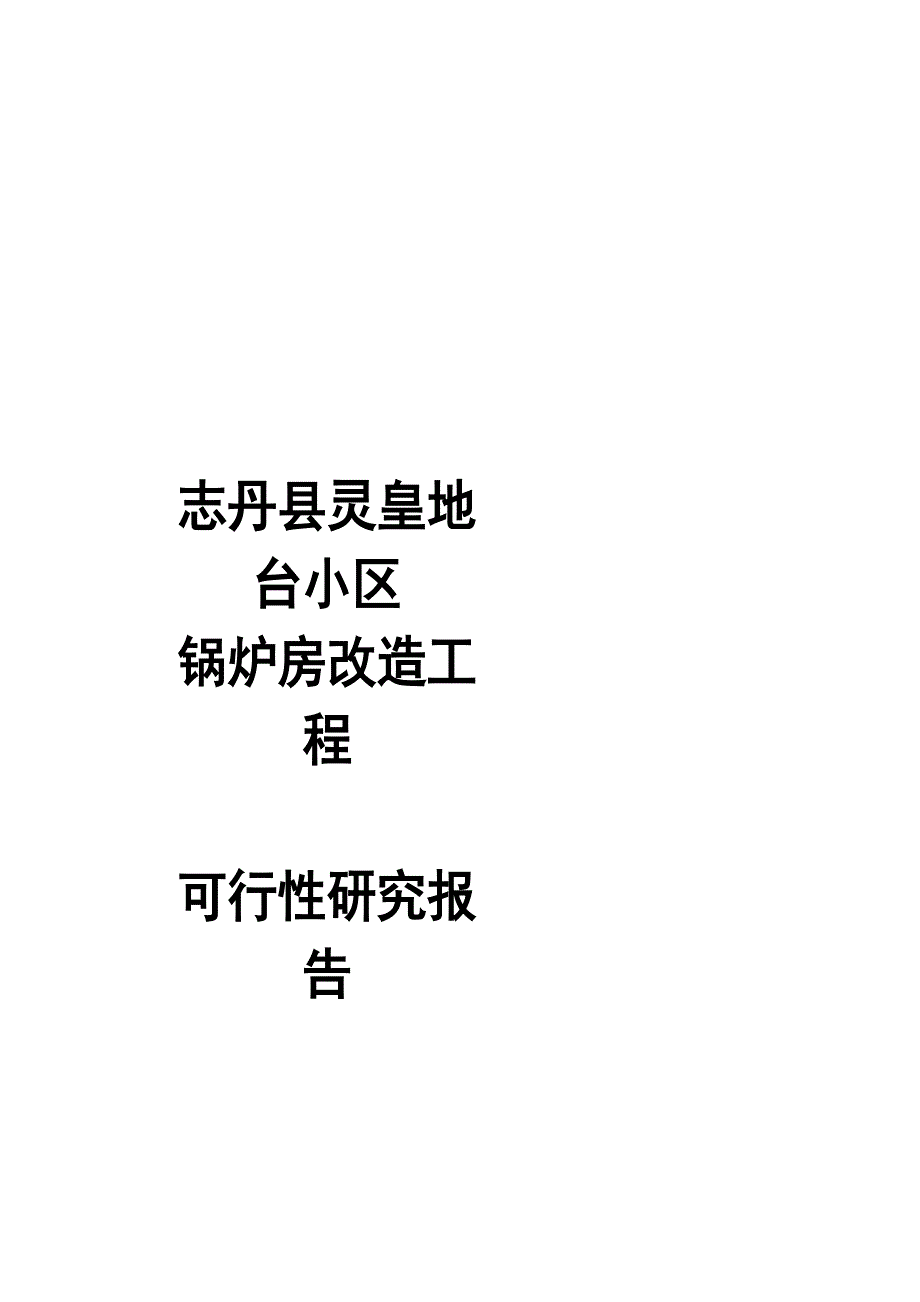 志丹县灵皇地台小区
锅炉房改造工程

可行性研究报告